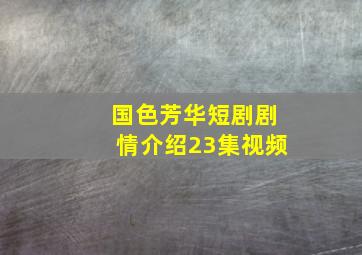 国色芳华短剧剧情介绍23集视频